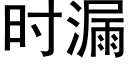 时漏